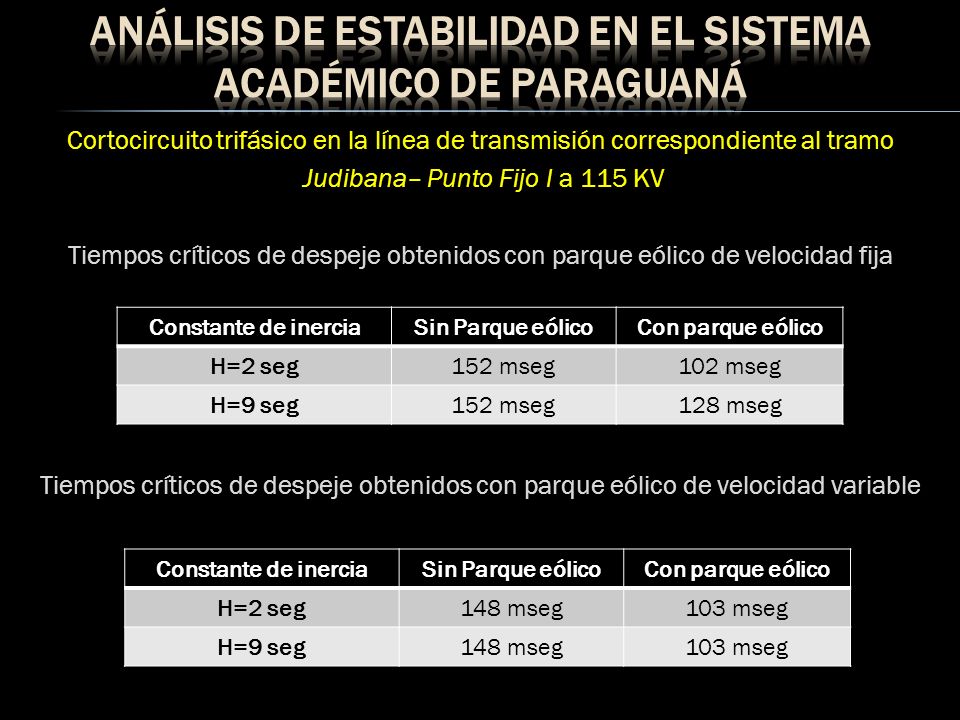 ANÁLISIS DE ESTABILIDAD EN EL SISTEMA ACADÉMICO DE PARAGUANÁ

Cortocircuito trifásico en la línea de transmisión correspondiente al tramo Judibana– Punto Fijo I a 115 KV

Tiempos críticos de despeje obtenidos con parque eólico de velocidad fija

| Constante de inercia | Sin Parque eólico | Con parque eólico |
|---|---|---|
| H=2 seg | 152 mseg | 102 mseg |
| H=9 seg | 152 mseg | 128 mseg |

Tiempos críticos de despeje obtenidos con parque eólico de velocidad variable

| Constante de inercia | Sin Parque eólico | Con parque eólico |
|---|---|---|
| H=2 seg | 148 mseg | 103 mseg |
| H=9 seg | 148 mseg | 103 mseg |